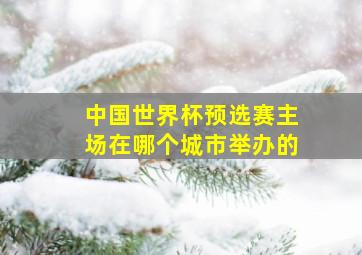 中国世界杯预选赛主场在哪个城市举办的